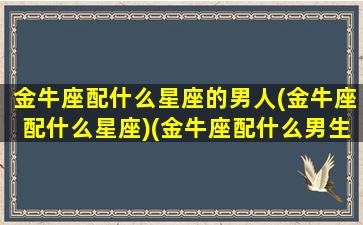 金牛座配什么星座的男人(金牛座配什么星座)(金牛座配什么男生